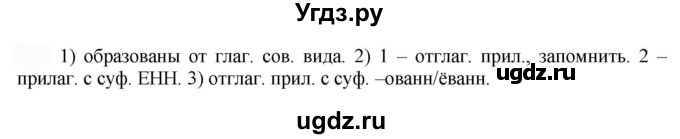 Угдз.ру

1) образованы от глаг. сов. вида. 2) 1 – отглаг. прил., запомнить. 2 – прилаг. с суф. ЕНН. 3) отглаг. прил. с суф. –ованн/ёванн. ugdz.ru

ugdz.ru